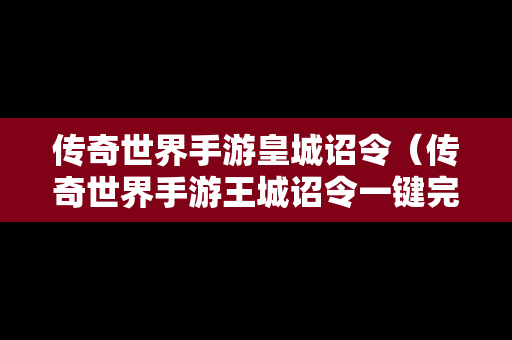 传奇世界手游皇城诏令（传奇世界手游王城诏令一键完